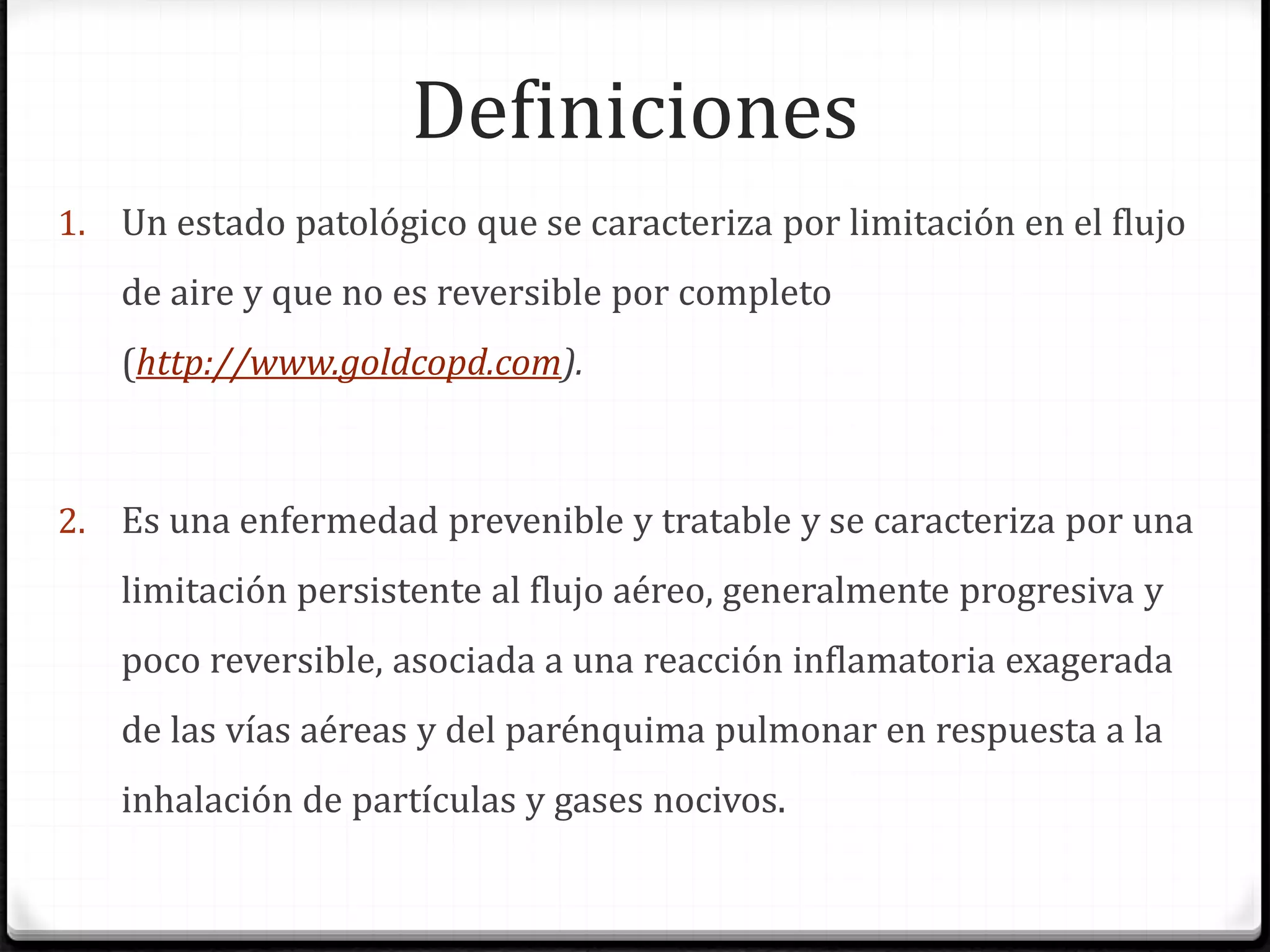 Definiciones

1. Un estado patológico que se caracteriza por limitación en el flujo de aire y que no es reversible por completo (http://www.goldcopd.com).

2. Es una enfermedad prevenible y tratable y se caracteriza por una limitación persistente al flujo aéreo, generalmente progresiva y poco reversible, asociada a una reacción inflamatoria exagerada de las vías aéreas y del parénquima pulmonar en respuesta a la inhalación de partículas y gases nocivos.